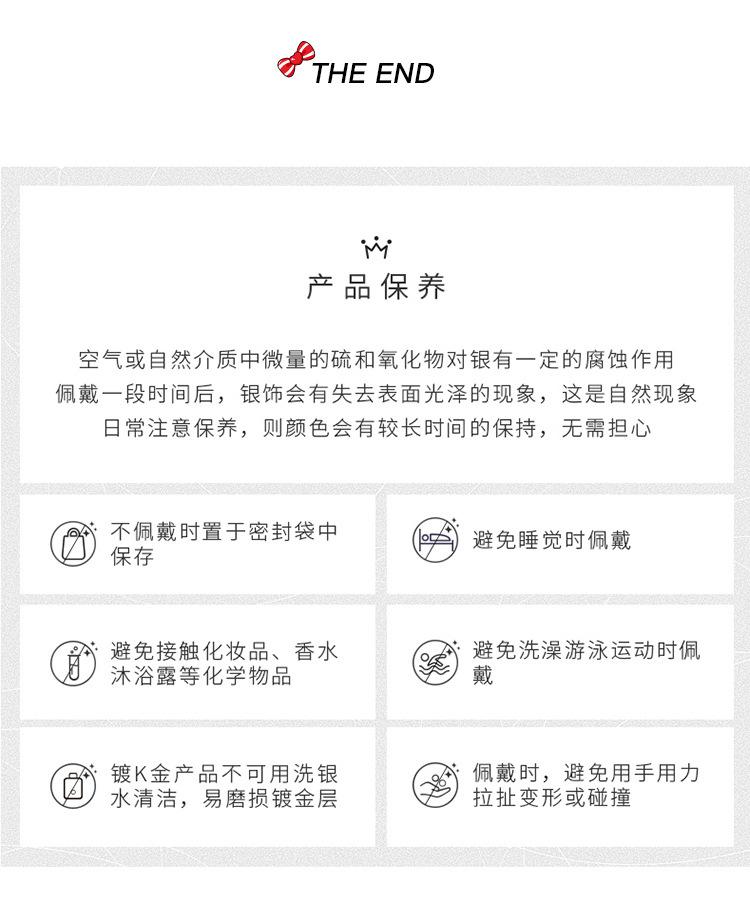 THE END

产品保养

空气或自然介质中微量的硫和氧化物对银有一定的腐蚀作用
佩戴一段时间后，银饰会有失去表面光泽的现象，这是自然现象
日常注意保养，则颜色会有较长时间的保持，无需担心

不佩戴时置于密封袋中保存

避免睡觉时佩戴

避免接触化妆品、香水沐浴露等化学物品

避免洗澡游泳运动时佩戴

镀K金产品不可用洗银水清洁，易磨损镀金层

佩戴时，避免用手用力拉扯变形或碰撞